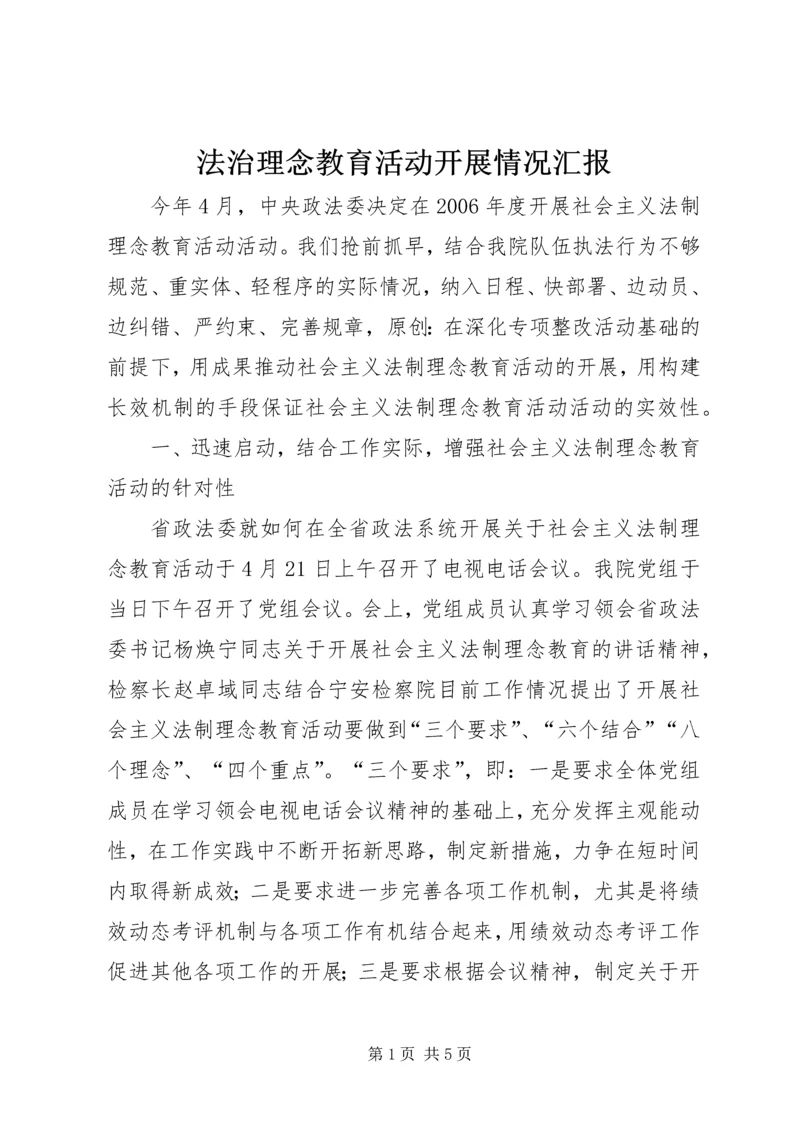 法治理念教育活动开展情况汇报

今年4月，中央政法委决定在2006年度开展社会主义法制理念教育活动活动。我们抢前抓早，结合我院队伍执法行为不够规范、重实体、轻程序的实际情况，纳入日程、快部署、边动员、边纠错、严约束、完善规章，原创：在深化专项整改活动基础的前提下，用成果推动社会主义法制理念教育活动的开展，用构建长效机制的手段保证社会主义法制理念教育活动活动的实效性。

一、迅速启动，结合工作实际，增强社会主义法制理念教育活动的针对性

省政法委就如何在全省政法系统开展关于社会主义法制理念教育活动于4月21日上午召开了电视电话会议。我院党组于当日下午召开了党组会议。会上，党组成员认真学习领会省政法委书记杨焕宁同志关于开展社会主义法制理念教育的讲话精神，检察长赵卓域同志结合宁安检察院目前工作情况提出了开展社会主义法制理念教育活动要做到“三个要求”、“六个结合”“八个理念”、“四个重点”。“三个要求”，即：一是要求全体党组成员在学习领会电视电话会议精神的基础上，充分发挥主观能动性，在工作实践中不断开拓新思路，制定新措施，力争在短时间内取得新成效；二是要求进一步完善各项工作机制，尤其是将绩效动态考评机制与各项工作有机结合起来，用绩效动态考评工作促进其他各项工作的开展；三是要求根据会议精神，制定关于开

第1页 共5页